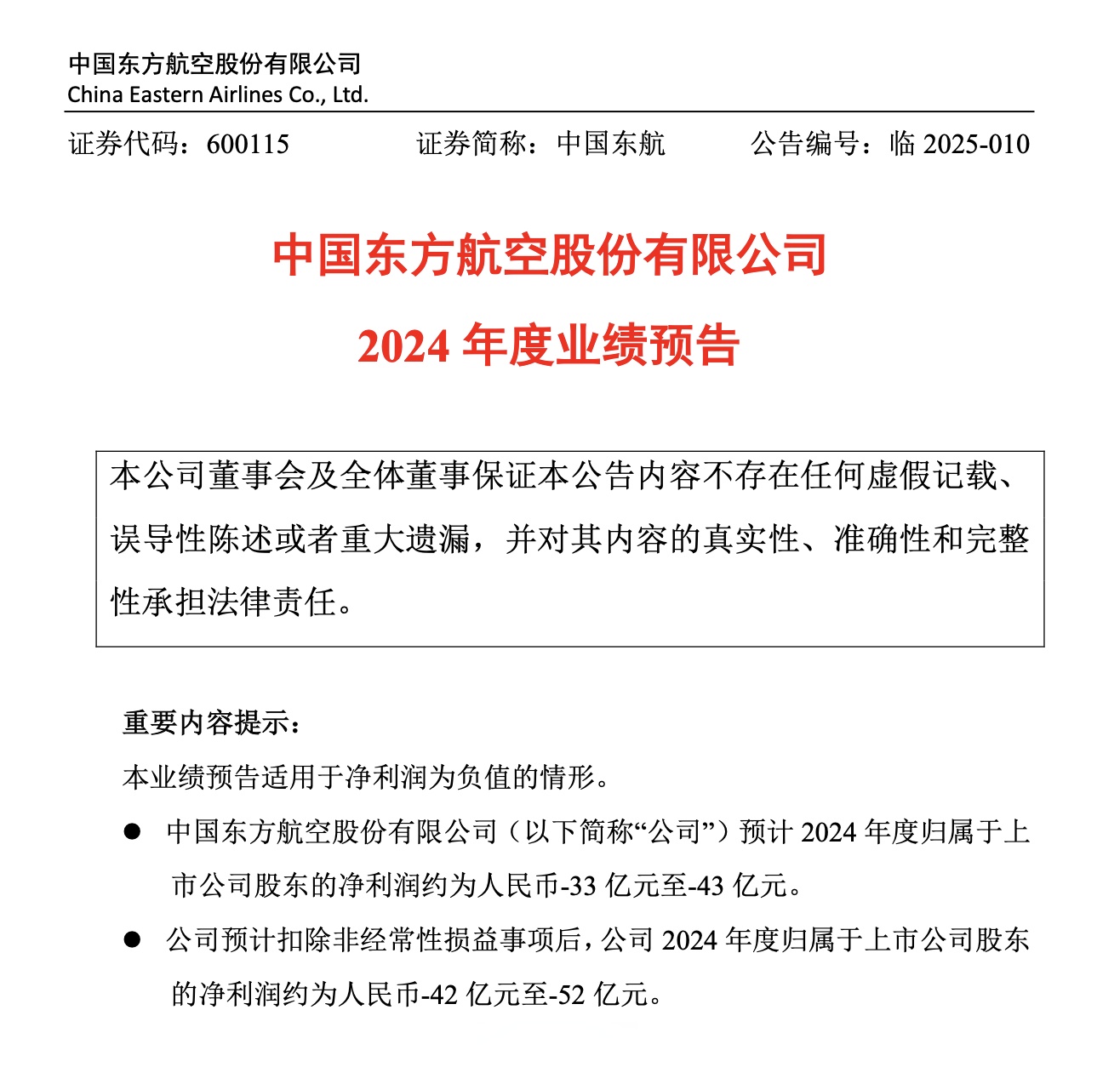 中国东方航空股份有限公司
China Eastern Airlines Co., Ltd.

证券代码：600115　　证券简称：中国东航　　公告编号：临 2025-010

中国东方航空股份有限公司
2024 年度业绩预告

本公司董事会及全体董事保证本公告内容不存在任何虚假记载、误导性陈述或者重大遗漏，并对其内容的真实性、准确性和完整性承担法律责任。

重要内容提示：

本业绩预告适用于净利润为负值的情形。

● 中国东方航空股份有限公司（以下简称“公司”）预计 2024 年度归属于上市公司股东的净利润约为人民币-33 亿元至-43 亿元。

● 公司预计扣除非经常性损益事项后，公司 2024 年度归属于上市公司股东的净利润约为人民币-42 亿元至-52 亿元。